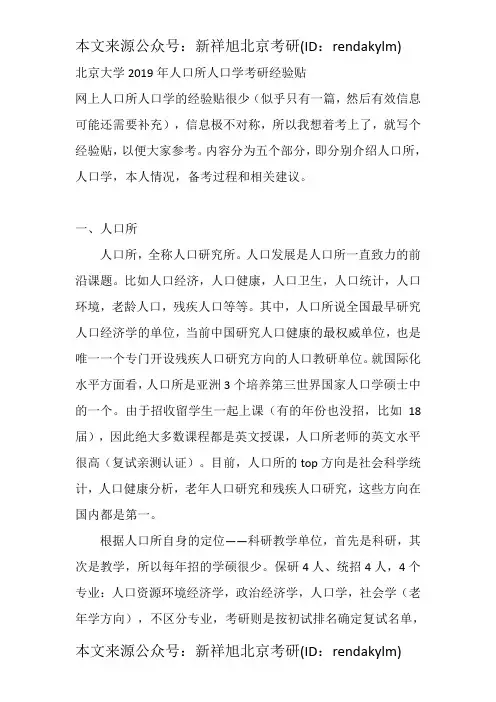 本文来源公众号：新祥旭北京考研(ID：rendakylm)

北京大学 2019 年人口所人口学考研经验贴

网上人口所人口学的经验贴很少（似乎只有一篇，然后有效信息可能还需要补充），信息极不对称，所以我想着考上了，就写个经验贴，以便大家参考。内容分为五个部分，即分别介绍人口所，人口学，本人情况，备考过程和相关建议。

一、人口所

人口所，全称人口研究所。人口发展是人口所一直致力的前沿课题。比如人口经济，人口健康，人口卫生，人口统计，人口环境，老龄人口，残疾人口等等。其中，人口所说全国最早研究人口经济学的单位，当前中国研究人口健康的最权威单位，也是唯一一个专门开设残疾人口研究方向的人口教研单位。就国际化水平方面看，人口所是亚洲 3 个培养第三世界国家人口学硕士中的一个。由于招收留学生一起上课（有的年份也没招，比如 18 届），因此绝大多数课程都是英文授课，人口所老师的英文水平很高（复试亲测认证）。目前，人口所的 top 方向是社会科学统计，人口健康分析，老年人口研究和残疾人口研究，这些方向在国内都是第一。

根据人口所自身的定位——科研教学单位，首先是科研，其次是教学，所以每年招的学硕很少。保研 4 人、统招 4 人，4 个专业：人口资源环境经济学，政治经济学，人口学，社会学（老年学方向），不区分专业，考研则是按初试排名确定复试名单，

本文来源公众号：新祥旭北京考研(ID：rendakylm)